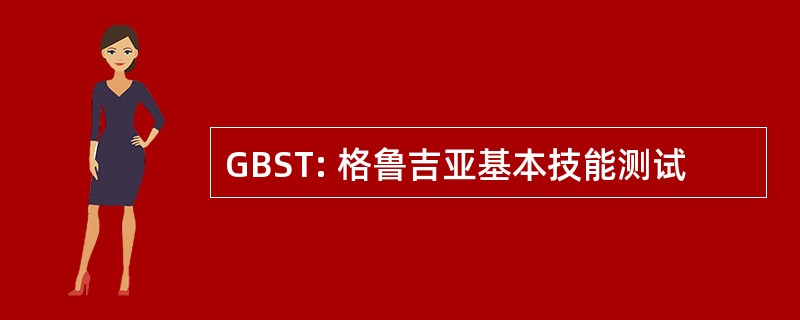 GBST: 格鲁吉亚基本技能测试